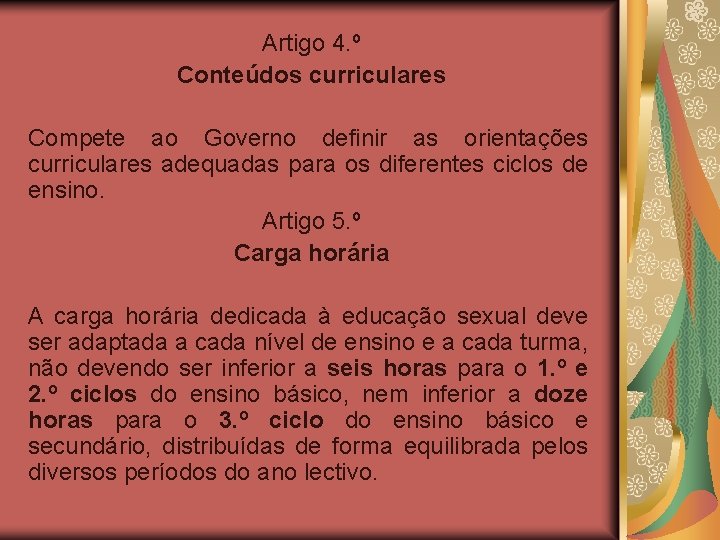 Artigo 4.º
Conteúdos curriculares

Compete ao Governo definir as orientações curriculares adequadas para os diferentes ciclos de ensino.

Artigo 5.º
Carga horária

A carga horária dedicada à educação sexual deve ser adaptada a cada nível de ensino e a cada turma, não devendo ser inferior a seis horas para o 1.º e 2.º ciclos do ensino básico, nem inferior a doze horas para o 3.º ciclo do ensino básico e secundário, distribuídas de forma equilibrada pelos diversos períodos do ano lectivo.